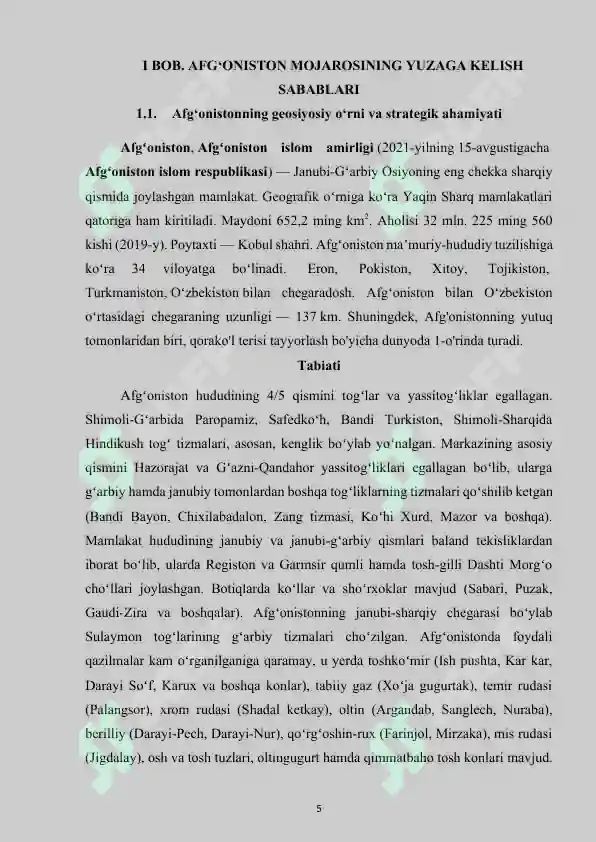 I BOB. AFG'ONISTON MOJAROSINING YUZAGA KELISH SABABLARI

1.1. Afg'onistonning geosiyosiy o'rni va strategik ahamiyati

Afg'oniston, Afg'oniston islom amirligi (2021-yilning 15-avgustigacha Afg'oniston islom respublikasi) — Janubi-G'arbiy Osiyoning eng chekka sharqiy qismida joylashgan mamlakat. Geografik o'rniga ko'ra Yaqin Sharq mamlakatlari qatoriga ham kiritiladi. Maydoni 652,2 ming $km^2$. Aholisi 32 mln. 225 ming 560 kishi (2019-y). Poytaxti — Kobul shahri. Afg'oniston ma'muriy-hududiy tuzilishiga ko'ra 34 viloyatga bo'linadi. Eron, Pokiston, Xitoy, Tojikiston, Turkmaniston, O'zbekiston bilan chegaradosh. Afg'oniston bilan O'zbekiston o'rtasidagi chegaraning uzunligi — 137 km. Shuningdek, Afg'onistonning yutuq tomonlaridan biri, qorako'l terisi tayyorlash bo'yicha dunyoda 1-o'rinda turadi.

Tabiati

Afg'oniston hududining 4/5 qismini tog'lar va yassitog'liklar egallagan. Shimoli-G'arbida Paropamiz, Safedko'h, Bandi Turkiston, Shimoli-Sharqida Hindikush tog' tizmalari, asosan, kenglik bo'ylab yo'nalgan. Markazining asosiy qismini Hazorajat va G'azni-Qandahor yassitog'liklari egallagan bo'lib, ularga g'arbiy hamda janubiy tomonlardan boshqa tog'liklarning tizmalari qo'shilib ketgan (Bandi Bayon, Chixilabadalon, Zang tizmasi, Ko'hi Xurd, Mazor va boshqa). Mamlakat hududining janubiy va janubi-g'arbiy qismlari baland tekisliklardan iborat bo'lib, ularda Registon va Garmsir qumli hamda tosh-gilli Dashti Morg'o cho'llari joylashgan. Botiqlarda ko'llar va sho'rxoklar mavjud (Sabari, Puzak, Gaudi-Zira va boshqalar). Afg'onistonning janubi-sharqiy chegarasi bo'ylab Sulaymon tog'larining g'arbiy tizmalari cho'zilgan. Afg'onistonda foydali qazilmalar kam o'rganilganiga qaramay, u yerda toshko'mir (Ish pushta, Kar kar, Darayi So'f, Karux va boshqa konlar), tabiiy gaz (Xo'ja gugurtak), temir rudasi (Palangsor), xrom rudasi (Shadal ketkay), oltin (Argandab, Sanglech, Nuraba), berilliy (Darayi-Pech, Darayi-Nur), qo'rg'oshin-rux (Farinjol, Mirzaka), mis rudasi (Jigdalay), osh va tosh tuzlari, oltingugurt hamda qimmatbaho tosh konlari mavjud.

5